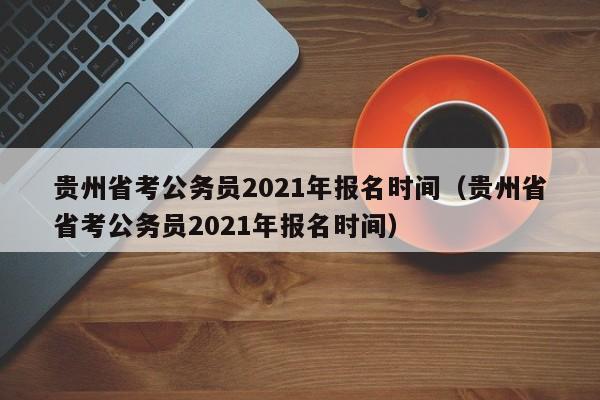 贵州省考公务员2021年报名时间（贵州省省考公务员2021年报名时间）